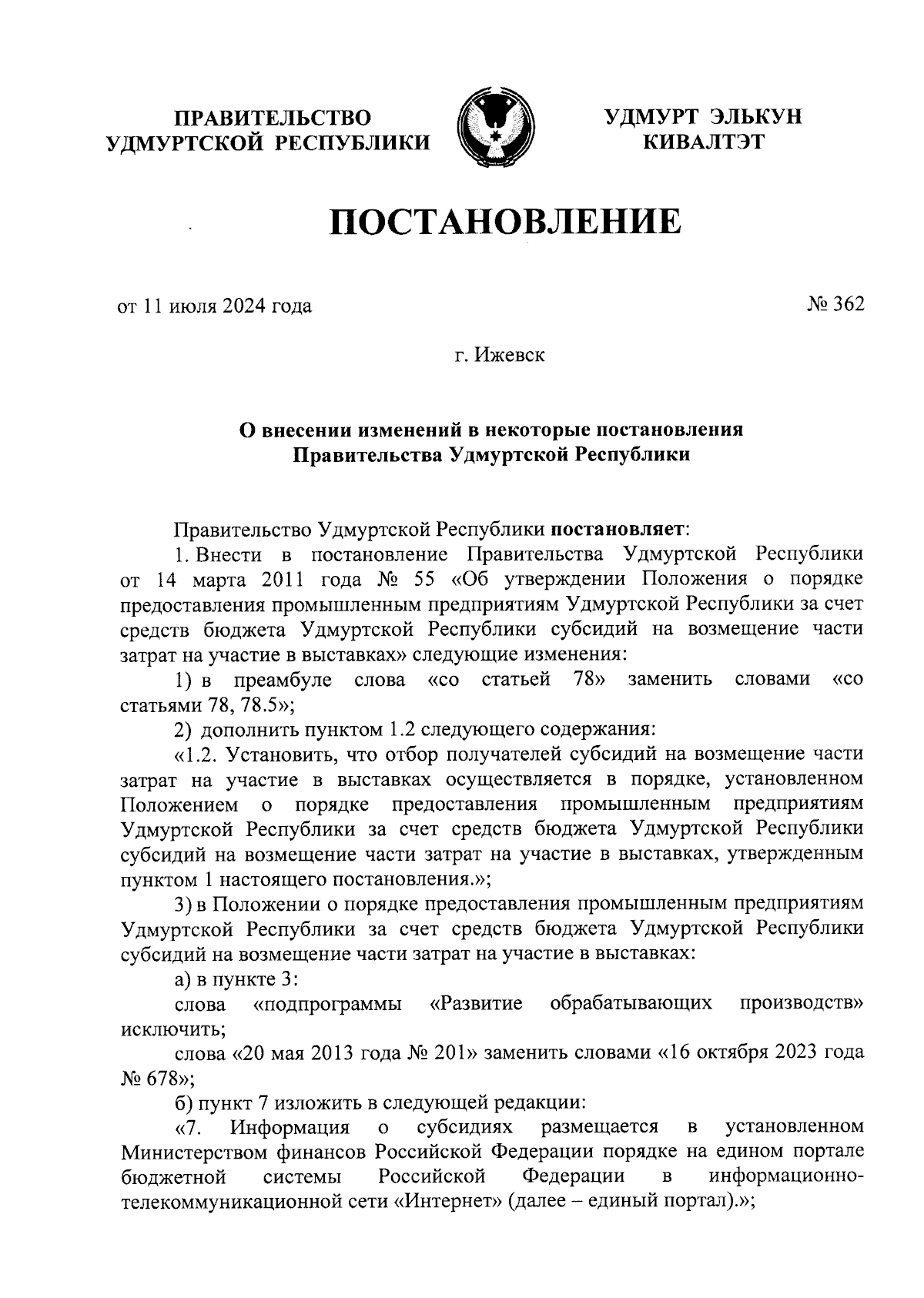 ПРАВИТЕЛЬСТВО УДМУРТСКОЙ РЕСПУБЛИКИ

УДМУРТ ЭЛЬКУН КИВАЛТЭТ

ПОСТАНОВЛЕНИЕ

от 11 июля 2024 года

№ 362

г. Ижевск

О внесении изменений в некоторые постановления Правительства Удмуртской Республики

Правительство Удмуртской Республики постановляет:

1. Внести в постановление Правительства Удмуртской Республики от 14 марта 2011 года № 55 «Об утверждении Положения о порядке предоставления промышленным предприятиям Удмуртской Республики за счет средств бюджета Удмуртской Республики субсидий на возмещение части затрат на участие в выставках» следующие изменения:

1) в преамбуле слова «со статьей 78» заменить словами «со статьями 78, 78.5»;

2) дополнить пунктом 1.2 следующего содержания:

«1.2. Установить, что отбор получателей субсидий на возмещение части затрат на участие в выставках осуществляется в порядке, установленном Положением о порядке предоставления промышленным предприятиям Удмуртской Республики за счет средств бюджета Удмуртской Республики субсидий на возмещение части затрат на участие в выставках, утвержденным пунктом 1 настоящего постановления.»;

3) в Положении о порядке предоставления промышленным предприятиям Удмуртской Республики за счет средств бюджета Удмуртской Республики субсидий на возмещение части затрат на участие в выставках:

а) в пункте 3:

слова «подпрограммы «Развитие обрабатывающих производств» исключить;

слова «20 мая 2013 года № 201» заменить словами «16 октября 2023 года № 678»;

б) пункт 7 изложить в следующей редакции:

«7. Информация о субсидиях размещается в установленном Министерством финансов Российской Федерации порядке на едином портале бюджетной системы Российской Федерации в информационно-телекоммуникационной сети «Интернет» (далее – единый портал).»;